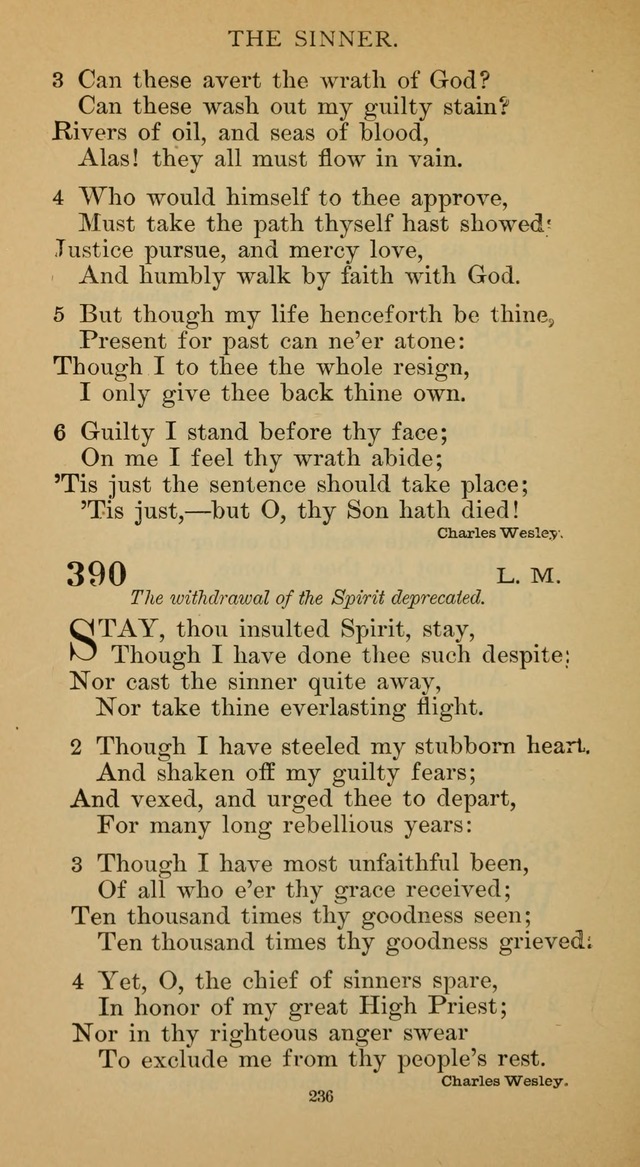 THE SINNER.

3 Can these avert the wrath of God?
Can these wash out my guilty stain?
Rivers of oil, and seas of blood,
Alas! they all must flow in vain.

4 Who would himself to thee approve,
Must take the path thyself hast showed:
Justice pursue, and mercy love,
And humbly walk by faith with God.

5 But though my life henceforth be thine,
Present for past can ne'er atone:
Though I to thee the whole resign,
I only give thee back thine own.

6 Guilty I stand before thy face;
On me I feel thy wrath abide;
'Tis just the sentence should take place;
'Tis just,—but O, thy Son hath died!
Charles Wesley.

390 L. M.
The withdrawal of the Spirit deprecated.

STAY, thou insulted Spirit, stay,
Though I have done thee such despite;
Nor cast the sinner quite away,
Nor take thine everlasting flight.

2 Though I have steeled my stubborn heart,
And shaken off my guilty fears;
And vexed, and urged thee to depart,
For many long rebellious years:

3 Though I have most unfaithful been,
Of all who e'er thy grace received;
Ten thousand times thy goodness seen;
Ten thousand times thy goodness grieved:

4 Yet, O, the chief of sinners spare,
In honor of my great High Priest;
Nor in thy righteous anger swear
To exclude me from thy people's rest.
Charles Wesley.

236